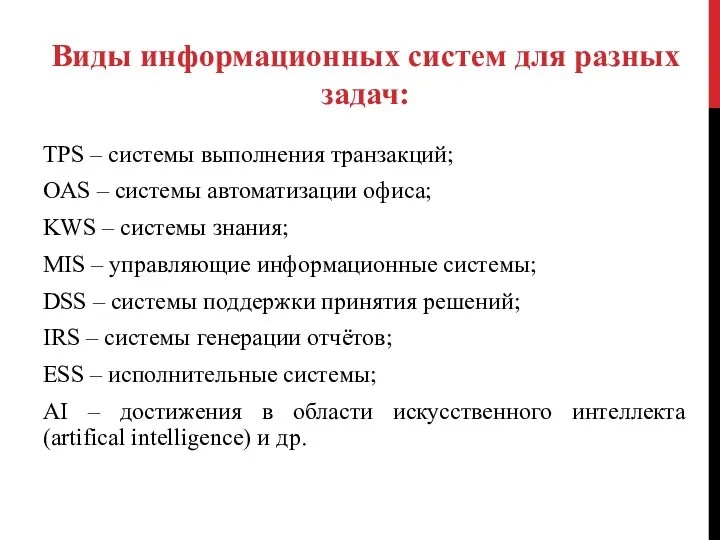 Виды информационных систем для разных задач:

TPS – системы выполнения транзакций;

OAS – системы автоматизации офиса;

KWS – системы знания;

MIS – управляющие информационные системы;

DSS – системы поддержки принятия решений;

IRS – системы генерации отчётов;

ESS – исполнительные системы;

AI – достижения в области искусственного интеллекта (artifical intelligence) и др.